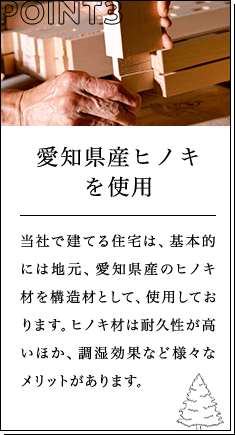 POINT3

愛知県産ヒノキを使用

当社で建てる住宅は、基本的には地元、愛知県産のヒノキ材を構造材として、使用しております。ヒノキ材は耐久性が高いほか、調湿効果など様々なメリットがあります。